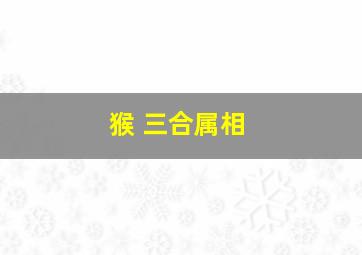 猴 三合属相